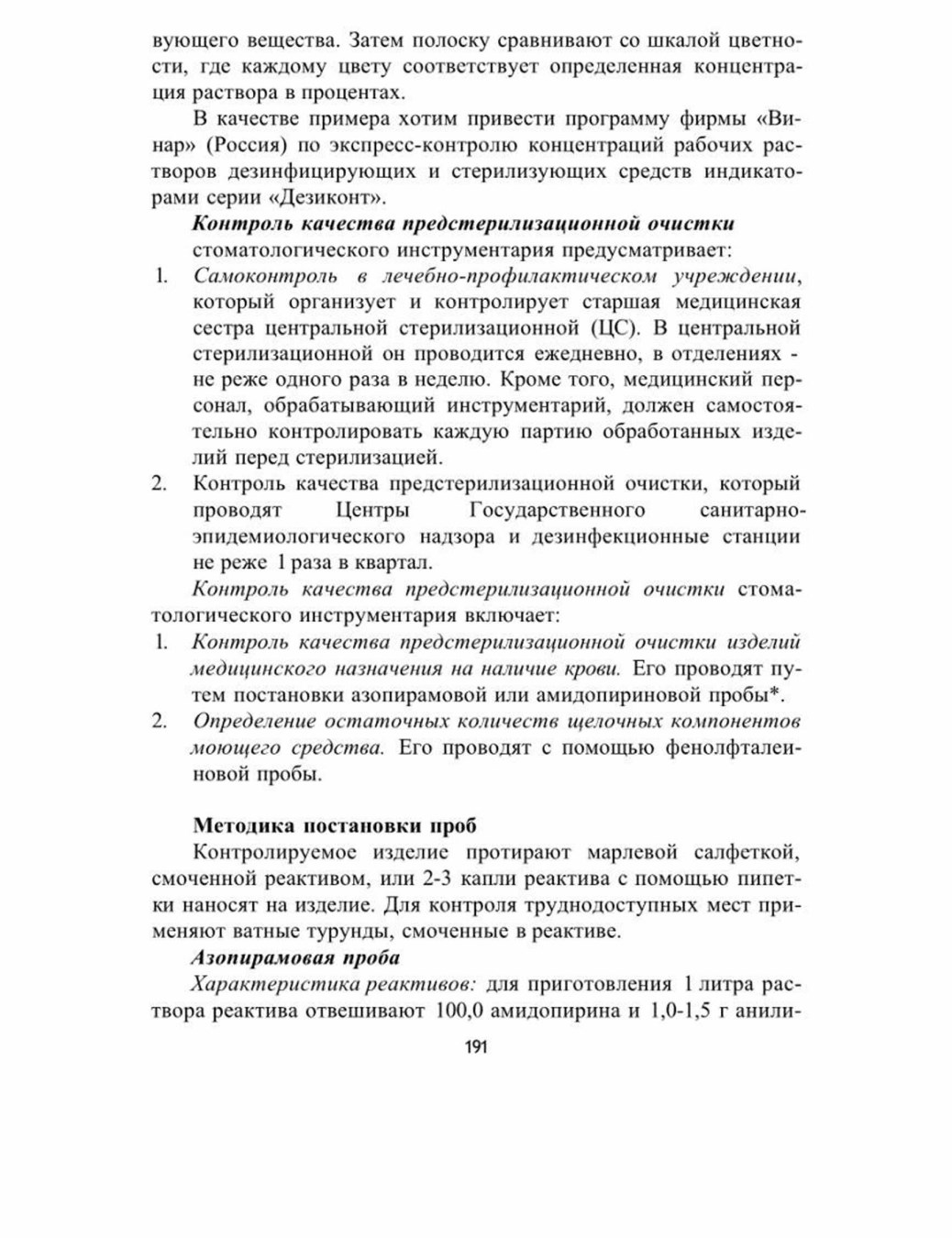 вующего вещества. Затем полоску сравнивают со шкалой цветности, где каждому цвету соответствует определенная концентрация раствора в процентах.

В качестве примера хотим привести программу фирмы «Винар» (Россия) по экспресс-контролю концентраций рабочих растворов дезинфицирующих и стерилизующих средств индикаторами серии «Дезиконт».

Контроль качества предстерилизационной очистки стоматологического инструментария предусматривает:

1. Самоконтроль в лечебно-профилактическом учреждении, который организует и контролирует старшая медицинская сестра центральной стерилизационной (ЦС). В центральной стерилизационной он проводится ежедневно, в отделениях - не реже одного раза в неделю. Кроме того, медицинский персонал, обрабатывающий инструментарий, должен самостоятельно контролировать каждую партию обработанных изделий перед стерилизацией.

2. Контроль качества предстерилизационной очистки, который проводят Центры Государственного санитарно-эпидемиологического надзора и дезинфекционные станции не реже 1 раза в квартал.

Контроль качества предстерилизационной очистки стоматологического инструментария включает:

1. Контроль качества предстерилизационной очистки изделий медицинского назначения на наличие крови. Его проводят путем постановки азопирамовой или амидопириновой пробы*.

2. Определение остаточных количеств щелочных компонентов моющего средства. Его проводят с помощью фенолфталеиновой пробы.

Методика постановки проб

Контролируемое изделие протирают марлевой салфеткой, смоченной реактивом, или 2-3 капли реактива с помощью пипетки наносят на изделие. Для контроля труднодоступных мест применяют ватные турунды, смоченные в реактиве.

Азопирамовая проба

Характеристика реактивов: для приготовления 1 литра раствора реактива отвешивают 100,0 амидопирина и 1,0-1,5 г анили-

191